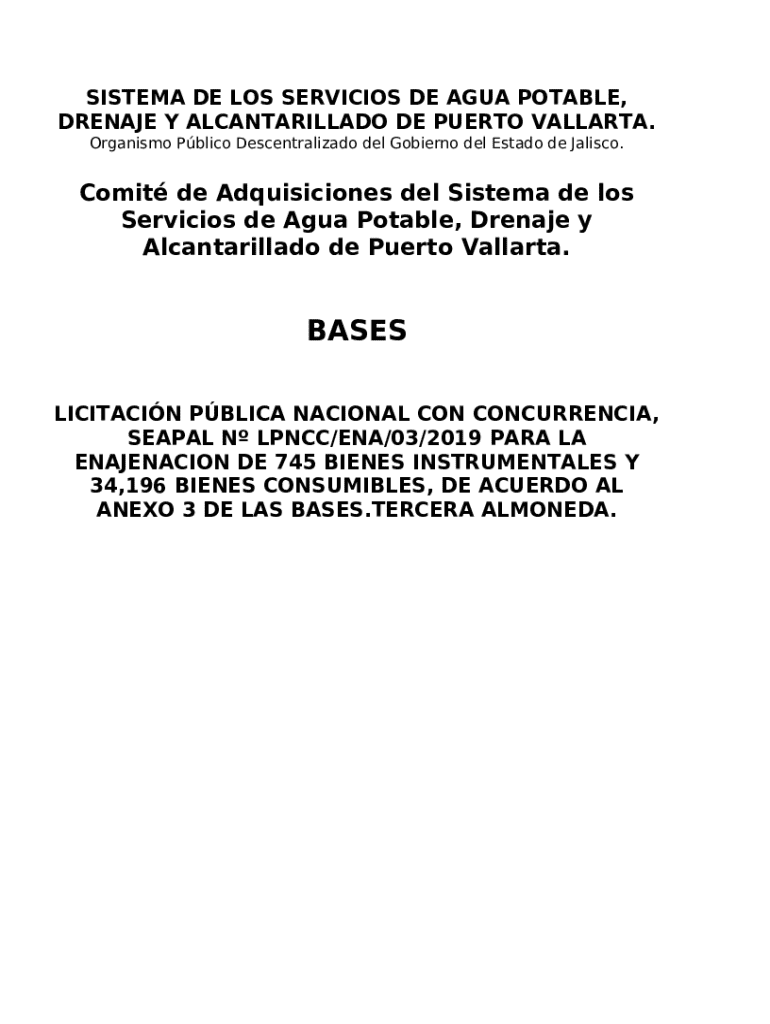 SISTEMA DE LOS SERVICIOS DE AGUA POTABLE, DRENAJE Y ALCANTARILLADO DE PUERTO VALLARTA.
Organismo Público Descentralizado del Gobierno del Estado de Jalisco.

Comité de Adquisiciones del Sistema de los Servicios de Agua Potable, Drenaje y Alcantarillado de Puerto Vallarta.

BASES

LICITACIÓN PÚBLICA NACIONAL CON CONCURRENCIA, SEAPAL Nº LPNCC/ENA/03/2019 PARA LA ENAJENACION DE 745 BIENES INSTRUMENTALES Y 34,196 BIENES CONSUMIBLES, DE ACUERDO AL ANEXO 3 DE LAS BASES.TERCERA ALMONEDA.